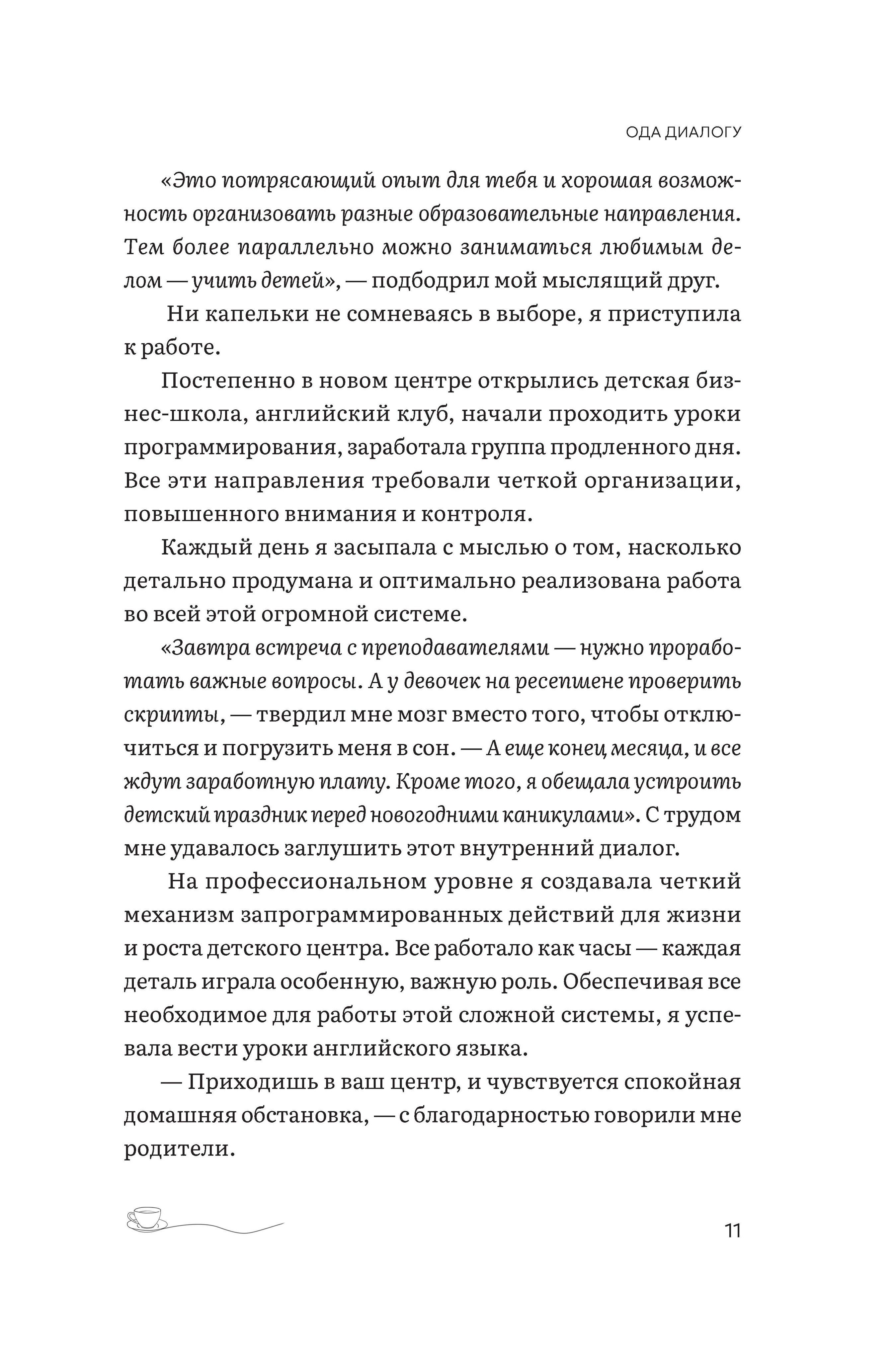 ОДА ДИАЛОГУ

«Это потрясающий опыт для тебя и хорошая возможность организовать разные образовательные направления. Тем более параллельно можно заниматься любимым делом — учить детей», — подбодрил мой мыслящий друг.

Ни капельки не сомневаясь в выборе, я приступила к работе.

Постепенно в новом центре открылись детская бизнес-школа, английский клуб, начали проходить уроки программирования, заработала группа продленного дня. Все эти направления требовали четкой организации, повышенного внимания и контроля.

Каждый день я засыпала с мыслью о том, насколько детально продумана и оптимально реализована работа во всей этой огромной системе.

«Завтра встреча с преподавателями — нужно проработать важные вопросы. А у девочек на ресепшене проверить скрипты, — твердил мне мозг вместо того, чтобы отключиться и погрузить меня в сон. — А еще конец месяца, и все ждут заработную плату. Кроме того, я обещала устроить детский праздник перед новогодними каникулами». С трудом мне удавалось заглушить этот внутренний диалог.

На профессиональном уровне я создавала четкий механизм запрограммированных действий для жизни и роста детского центра. Все работало как часы — каждая деталь играла особенную, важную роль. Обеспечивая все необходимое для работы этой сложной системы, я успевала вести уроки английского языка.

— Приходишь в ваш центр, и чувствуется спокойная домашняя обстановка, — с благодарностью говорили мне родители.

11